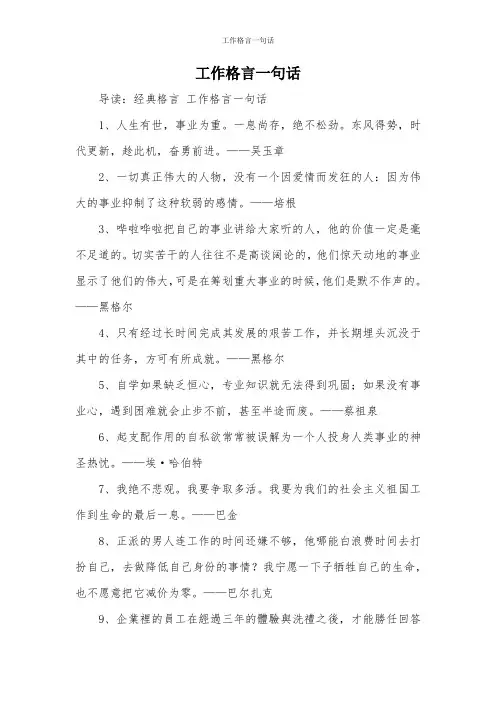 工作格言一句话

工作格言一句话

导读：经典格言 工作格言一句话

1、人生有世，事业为重。一息尚存，绝不松劲。东风得势，时代更新，趁此机，奋勇前进。——吴玉章

2、一切真正伟大的人物，没有一个因爱情而发狂的人：因为伟大的事业抑制了这种软弱的感情。——培根

3、哗啦哗啦把自己的事业讲给大家听的人，他的价值一定是毫不足道的。切实苦干的人往往不是高谈阔论的，他们惊天动地的事业显示了他们的伟大，可是在筹划重大事业的时候，他们是默不作声的。——黑格尔

4、只有经过长时间完成其发展的艰苦工作，并长期埋头沉没于其中的任务，方可有所成就。——黑格尔

5、自学如果缺乏恒心，专业知识就无法得到巩固；如果没有事业心，遇到困难就会止步不前，甚至半途而废。——蔡祖泉

6、起支配作用的自私欲常常被误解为一个人投身人类事业的神圣热忱。——埃·哈伯特

7、我绝不悲观。我要争取多活。我要为我们的社会主义祖国工作到生命的最后一息。——巴金

8、正派的男人连工作的时间还嫌不够，他哪能白浪费时间去打扮自己，去做降低自己身份的事情？我宁愿一下子牺牲自己的生命，也不愿意把它减价为零。——巴尔扎克

9、企業裡的員工在經過三年的體驗與洗禮之後，才能勝任回答